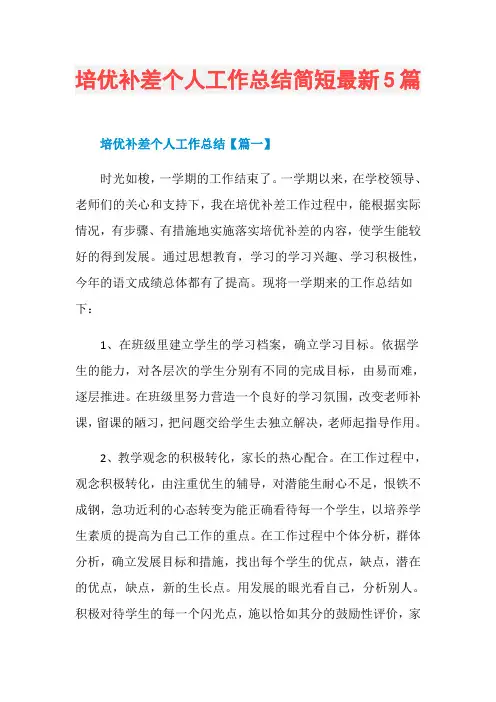 培优补差个人工作总结简短最新5篇

培优补差个人工作总结【篇一】

时光如梭，一学期的工作结束了。一学期以来，在学校领导、老师们的关心和支持下，我在培优补差工作过程中，能根据实际情况，有步骤、有措施地实施落实培优补差的内容，使学生能较好的得到发展。通过思想教育，学习的学习兴趣、学习积极性，今年的语文成绩总体都有了提高。现将一学期来的工作总结如下：

1、在班级里建立学生的学习档案，确立学习目标。依据学生的能力，对各层次的学生分别有不同的完成目标，由易而难，逐层推进。在班级里努力营造一个良好的学习氛围，改变老师补课，留课的陋习，把问题交给学生去独立解决，老师起指导作用。

2、教学观念的积极转化，家长的热心配合。在工作过程中，观念积极转化，由注重优生的辅导，对潜能生耐心不足，恨铁不成钢，急功近利的心态转变为能正确看待每一个学生，以培养学生素质的提高为自己工作的重点。在工作过程中个体分析，群体分析，确立发展目标和措施，找出每个学生的优点，缺点，潜在的优点，缺点，新的生长点。用发展的眼光看自己，分析别人。积极对待学生的每一个闪光点，施以恰如其分的鼓励性评价，家